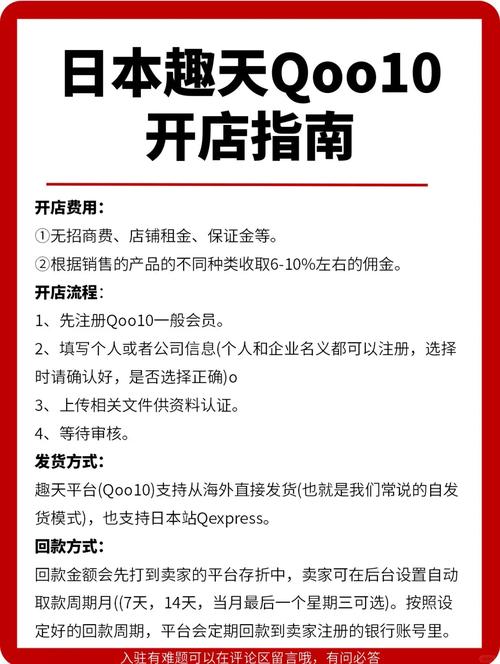 日本趣天Qoo10
开店指南

开店费用：
①无招商费、店铺租金、保证金等。
②根据销售的产品的不同种类收取6-10%左右的佣金。

开店流程：
1、先注册Qoo10一般会员。
2、填写个人或者公司信息(个人和企业名义都可以注册，选择时请确认好，是否选择正确)o
3、上传相关文件供资料认证。
4、等待审核。

发货方式：
趣天平台(Qoo10)支持从海外直接发货(也就是我们常说的自发货模式)，也支持日本站Qexpress。

回款方式：
回款金额会先打到卖家的平台存折中，卖家可在后台设置自动取款周期月((7天，14天，当月最后一个星期三可选)。按照设定好的回款周期，平台会定期回款到卖家注册的银行账号里。

入驻有难题可以在评论区留言哦，有问必答